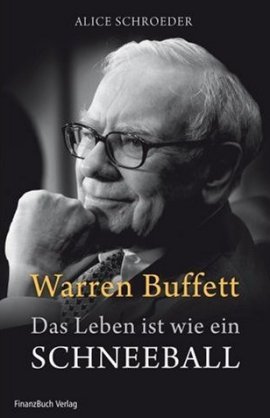 ALICE SCHROEDER

Warren Buffett

Das Leben ist wie ein
SCHNEEBALL

FinanzBuch Verlag